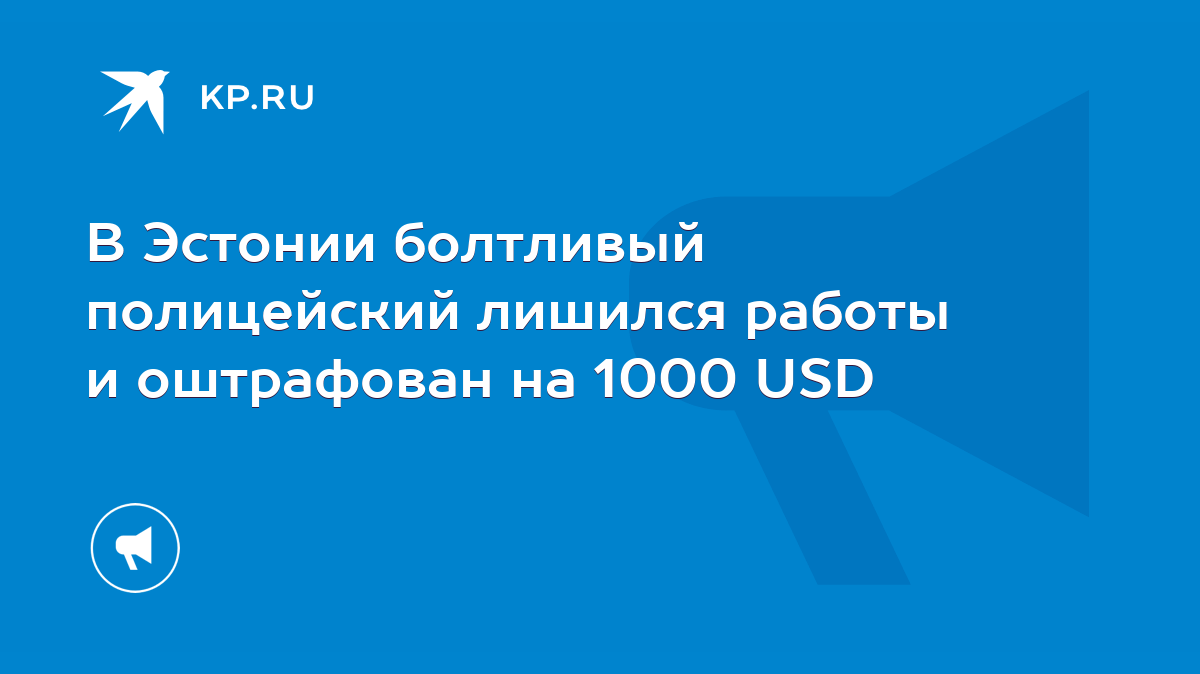 KP.RU

В Эстонии болтливый полицейский лишился работы и оштрафован на 1000 USD